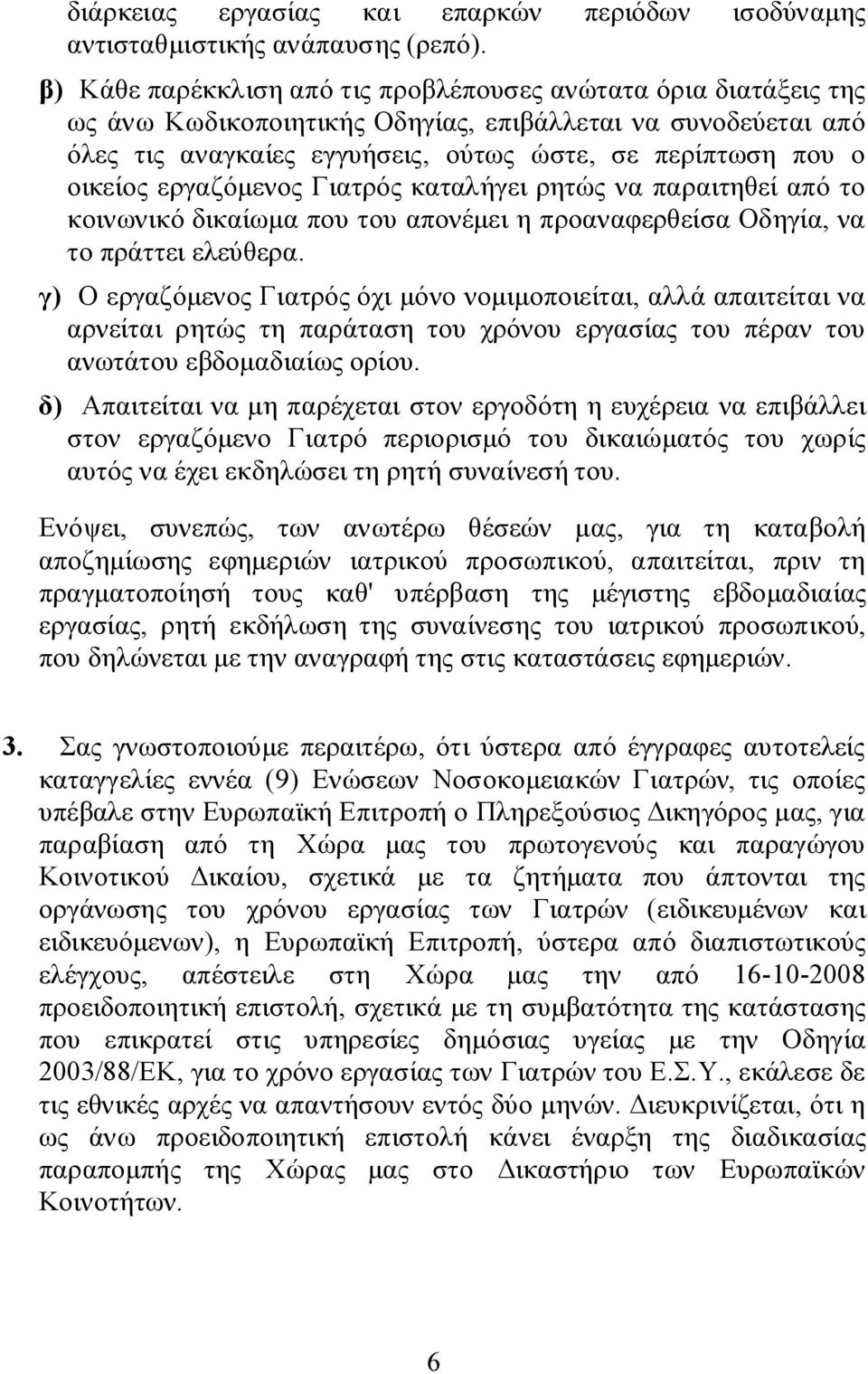 διάρκειας εργασίας και επαρκών περιόδων ισοδύναμης αντισταθμιστικής ανάπαυσης (ρεπό).

β) Κάθε παρέκκλιση από τις προβλέπουσες ανώτατα όρια διατάξεις της ως άνω Κωδικοποιητικής Οδηγίας, επιβάλλεται να συνοδεύεται από όλες τις αναγκαίες εγγυήσεις, ούτως ώστε, σε περίπτωση που ο οικείος εργαζόμενος Γιατρός καταλήγει ρητώς να παραιτηθεί από το κοινωνικό δικαίωμα που του απονέμει η προαναφερθείσα Οδηγία, να το πράττει ελεύθερα.

γ) Ο εργαζόμενος Γιατρός όχι μόνο νομιμοποιείται, αλλά απαιτείται να αρνείται ρητώς τη παράταση του χρόνου εργασίας του πέραν του ανωτάτου εβδομαδιαίως ορίου.

δ) Απαιτείται να μη παρέχεται στον εργοδότη η ευχέρεια να επιβάλλει στον εργαζόμενο Γιατρό περιορισμό του δικαιώματός του χωρίς αυτός να έχει εκδηλώσει τη ρητή συναίνεσή του.

Ενόψει, συνεπώς, των ανωτέρω θέσεών μας, για τη καταβολή αποζημίωσης εφημεριών ιατρικού προσωπικού, απαιτείται, πριν τη πραγματοποίησή τους καθ' υπέρβαση της μέγιστης εβδομαδιαίας εργασίας, ρητή εκδήλωση της συναίνεσης του ιατρικού προσωπικού, που δηλώνεται με την αναγραφή της στις καταστάσεις εφημεριών.

3. Σας γνωστοποιούμε περαιτέρω, ότι ύστερα από έγγραφες αυτοτελείς καταγγελίες εννέα (9) Ενώσεων Νοσοκομειακών Γιατρών, τις οποίες υπέβαλε στην Ευρωπαϊκή Επιτροπή ο Πληρεξούσιος Δικηγόρος μας, για παραβίαση από τη Χώρα μας του πρωτογενούς και παραγώγου Κοινοτικού Δικαίου, σχετικά με τα ζητήματα που άπτονται της οργάνωσης του χρόνου εργασίας των Γιατρών (ειδικευμένων και ειδικευόμενων), η Ευρωπαϊκή Επιτροπή, ύστερα από διαπιστωτικούς ελέγχους, απέστειλε στη Χώρα μας την από 16-10-2008 προειδοποιητική επιστολή, σχετικά με τη συμβατότητα της κατάστασης που επικρατεί στις υπηρεσίες δημόσιας υγείας με την Οδηγία 2003/88/ΕΚ, για το χρόνο εργασίας των Γιατρών του Ε.Σ.Υ., εκάλεσε δε τις εθνικές αρχές να απαντήσουν εντός δύο μηνών. Διευκρινίζεται, ότι η ως άνω προειδοποιητική επιστολή κάνει έναρξη της διαδικασίας παραπομπής της Χώρας μας στο Δικαστήριο των Ευρωπαϊκών Κοινοτήτων.

6